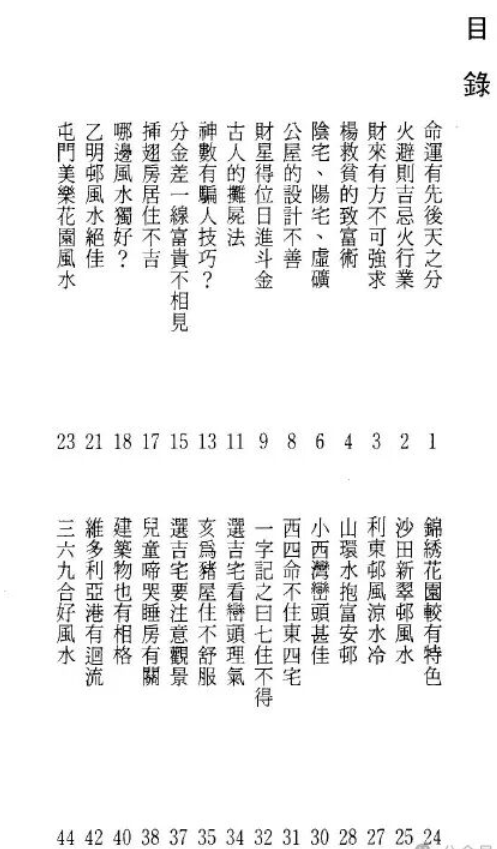 目錄

命運有先後天之分 1
火避則吉忌火行業 2
財來有方不可強求 3
楊救貧的致富術 4
陰宅、陽宅、虛礦 6
公屋的設計不善 8
財星得位日進斗金 9
古人的攤屍法 11
神數有騙人技巧？ 13
分金差一線富貴不相見 15
揷翅房居住不吉 17
哪邊風水獨好？ 18
乙明邨風水絕佳 21
屯門美樂花園風水 23

錦綉花園較有特色 24
沙田新翠邨風水 25
利東邨風涼水冷 27
山環水抱富安邨 28
小西灣巒頭甚佳 30
西四命不住東四宅 31
一字記之曰七住不得 32
選吉宅看巒頭理氣 34
亥爲豬屋住不舒服 35
選吉宅要注意觀景 37
兒童啼哭睡房有關 38
建築物也有相格 40
維多利亞港有迴流 42
三六九合好風水 44